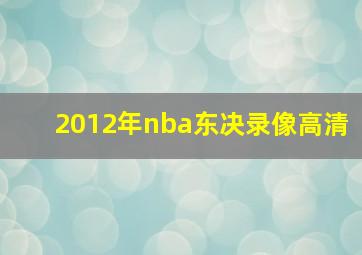 2012年nba东决录像高清